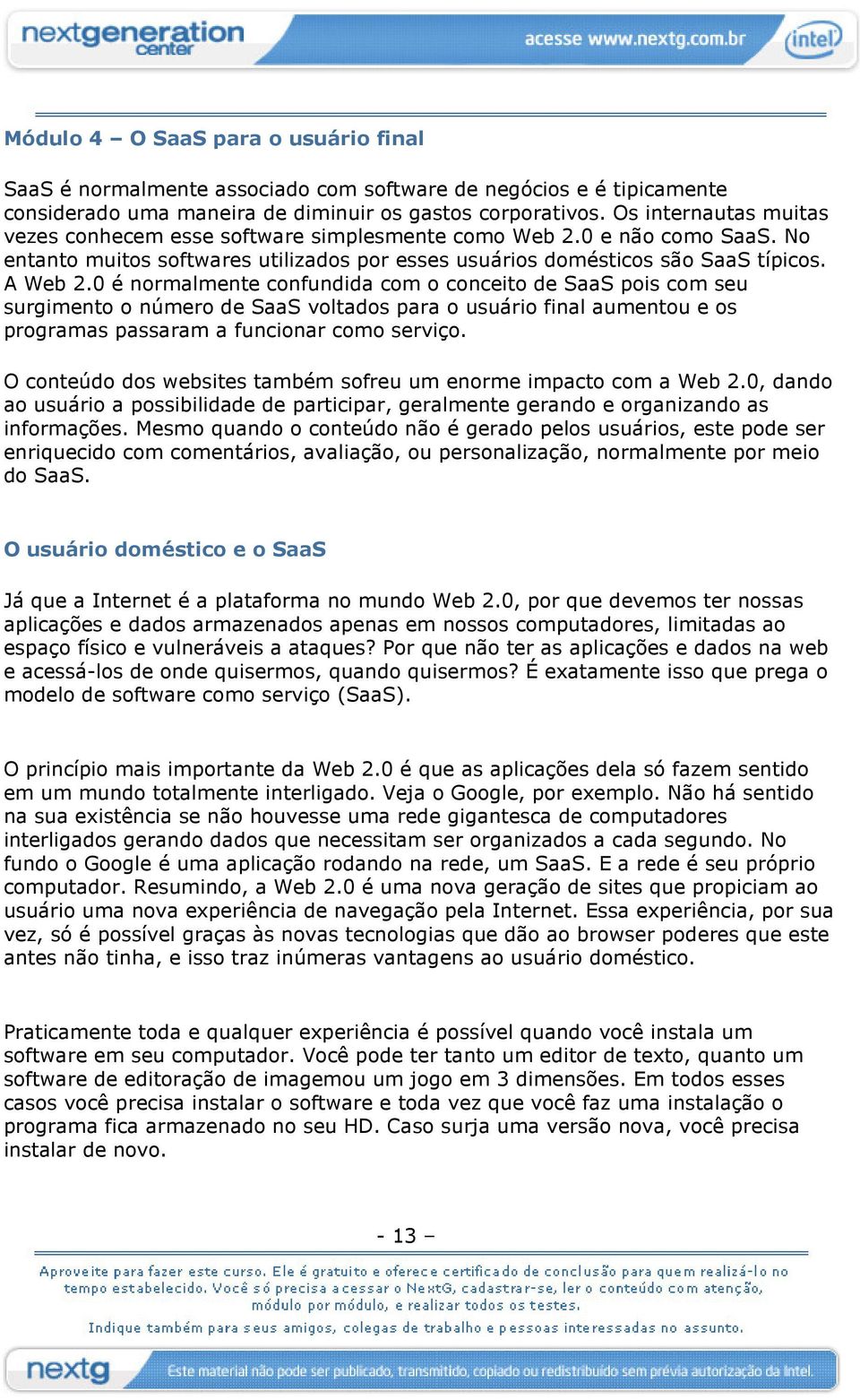 nextgeneration center

acesse www.nextg.com.br

intel

Módulo 4 – O SaaS para o usuário final

SaaS é normalmente associado com software de negócios e é tipicamente considerado uma maneira de diminuir os gastos corporativos. Os internautas muitas vezes conhecem esse software simplesmente como Web 2.0 e não como SaaS. No entanto muitos softwares utilizados por esses usuários domésticos são SaaS típicos. A Web 2.0 é normalmente confundida com o conceito de SaaS pois com seu surgimento o número de SaaS voltados para o usuário final aumentou e os programas passaram a funcionar como serviço.

O conteúdo dos websites também sofreu um enorme impacto com a Web 2.0, dando ao usuário a possibilidade de participar, geralmente gerando e organizando as informações. Mesmo quando o conteúdo não é gerado pelos usuários, este pode ser enriquecido com comentários, avaliação, ou personalização, normalmente por meio do SaaS.

O usuário doméstico e o SaaS

Já que a Internet é a plataforma no mundo Web 2.0, por que devemos ter nossas aplicações e dados armazenados apenas em nossos computadores, limitadas ao espaço físico e vulneráveis a ataques? Por que não ter as aplicações e dados na web e acessá-los de onde quisermos, quando quisermos? É exatamente isso que prega o modelo de software como serviço (SaaS).

O princípio mais importante da Web 2.0 é que as aplicações dela só fazem sentido em um mundo totalmente interligado. Veja o Google, por exemplo. Não há sentido na sua existência se não houvesse uma rede gigantesca de computadores interligados gerando dados que necessitam ser organizados a cada segundo. No fundo o Google é uma aplicação rodando na rede, um SaaS. E a rede é seu próprio computador. Resumindo, a Web 2.0 é uma nova geração de sites que propiciam ao usuário uma nova experiência de navegação pela Internet. Essa experiência, por sua vez, só é possível graças às novas tecnologias que dão ao browser poderes que este antes não tinha, e isso traz inúmeras vantagens ao usuário doméstico.

Praticamente toda e qualquer experiência é possível quando você instala um software em seu computador. Você pode ter tanto um editor de texto, quanto um software de editoração de imagemou um jogo em 3 dimensões. Em todos esses casos você precisa instalar o software e toda vez que você faz uma instalação o programa fica armazenado no seu HD. Caso surja uma versão nova, você precisa instalar de novo.

- 13 –

Aproveite para fazer este curso. Ele é gratuito e oferece certificado de conclusão para quem realizá-lo no tempo estabelecido. Você só precisa acessar o NextG, cadastrar-se, ler o conteúdo com atenção, módulo por módulo, e realizar todos os testes.
Indique também para seus amigos, colegas de trabalho e pessoas interessadas no assunto.

nextg

Este material não pode ser publicado, transmitido, copiado ou redistribuído sem prévia autorização da Intel.